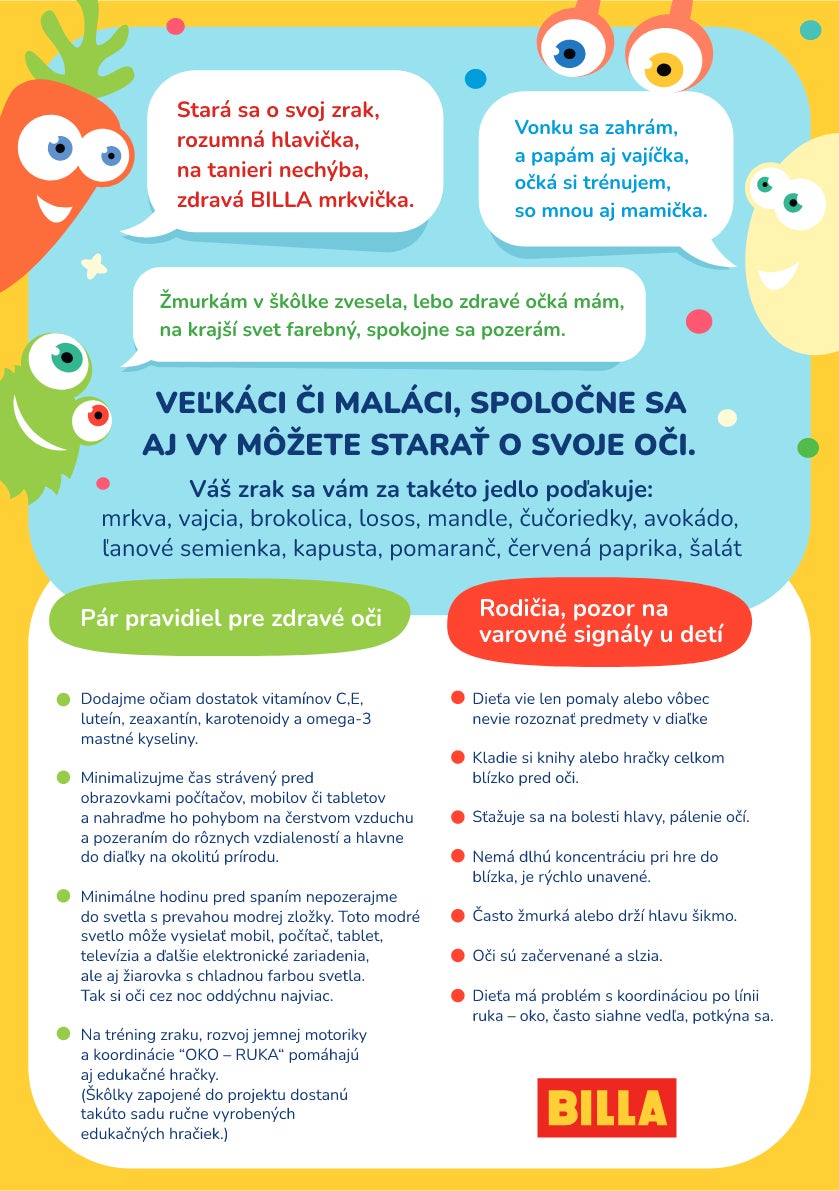 Stará sa o svoj zrak,
rozumná hlavička,
na tanieri nechýba,
zdravá BILLA mrkvička.

Vonku sa zahrám,
a papám aj vajíčka,
očká si trénujem,
so mnou aj mamička.

Žmurkám v škôlke zvesela, lebo zdravé očká mám,
na krajší svet farebný, spokojne sa pozerám.

VEĽKÁCI ČI MALÁCI, SPOLOČNE SA
AJ VY MÔŽETE STARAŤ O SVOJE OČI.

Váš zrak sa vám za takéto jedlo poďakuje:
mrkva, vajcia, brokolica, losos, mandle, čučoriedky, avokádo, ľanové semienka, kapusta, pomaranč, červená paprika, šalát

Pár pravidiel pre zdravé oči

• Dodajme očiam dostatok vitamínov C,E, luteín, zeaxantín, karotenoidy a omega-3 mastné kyseliny.

• Minimalizujme čas strávený pred obrazovkami počítačov, mobilov či tabletov a nahraďme ho pohybom na čerstvom vzduchu a pozeraním do rôznych vzdialeností a hlavne do diaľky na okolitú prírodu.

• Minimálne hodinu pred spaním nepozerajme do svetla s prevahou modrej zložky. Toto modré svetlo môže vysielať mobil, počítač, tablet, televízia a ďalšie elektronické zariadenia, ale aj žiarovka s chladnou farbou svetla. Tak si oči cez noc oddýchnu najviac.

• Na tréning zraku, rozvoj jemnej motoriky a koordinácie "OKO – RUKA" pomáhajú aj edukačné hračky.
(Škôlky zapojené do projektu dostanú takúto sadu ručne vyrobených edukačných hračiek.)

Rodičia, pozor na varovné signály u detí

• Dieťa vie len pomaly alebo vôbec nevie rozoznať predmety v diaľke

• Kladie si knihy alebo hračky celkom blízko pred oči.

• Sťažuje sa na bolesti hlavy, pálenie očí.

• Nemá dlhú koncentráciu pri hre do blízka, je rýchlo unavené.

• Často žmurká alebo drží hlavu šikmo.

• Oči sú začervenané a slzia.

• Dieťa má problém s koordináciou po línii ruka – oko, často siahne vedľa, potkýna sa.

BILLA